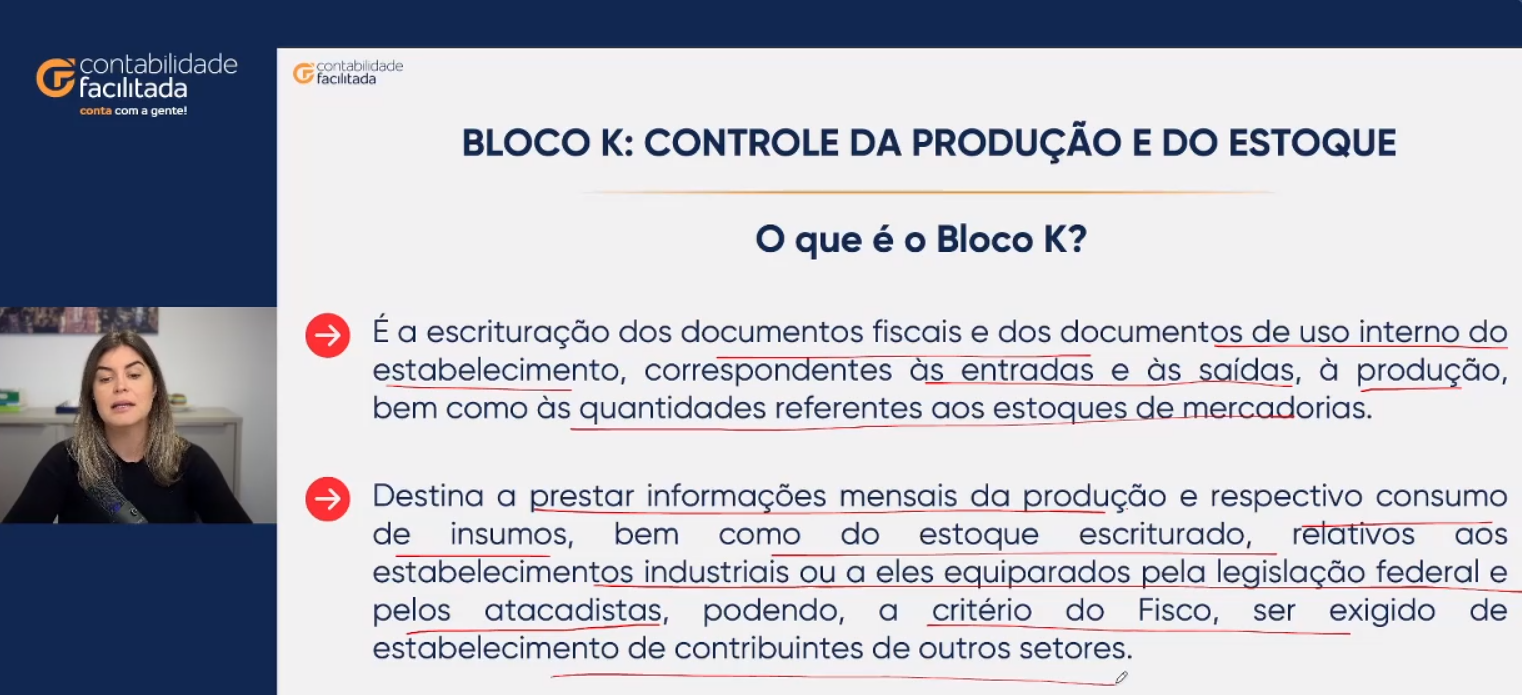 contabilidade facilitada
conta com a gente!

contabilidade facilitada

BLOCO K: CONTROLE DA PRODUÇÃO E DO ESTOQUE

O que é o Bloco K?

É a escrituração dos documentos fiscais e dos documentos de uso interno do estabelecimento, correspondentes às entradas e às saídas, à produção, bem como às quantidades referentes aos estoques de mercadorias.

Destina a prestar informações mensais da produção e respectivo consumo de insumos, bem como do estoque escriturado, relativos aos estabelecimentos industriais ou a eles equiparados pela legislação federal e pelos atacadistas, podendo, a critério do Fisco, ser exigido de estabelecimento de contribuintes de outros setores.